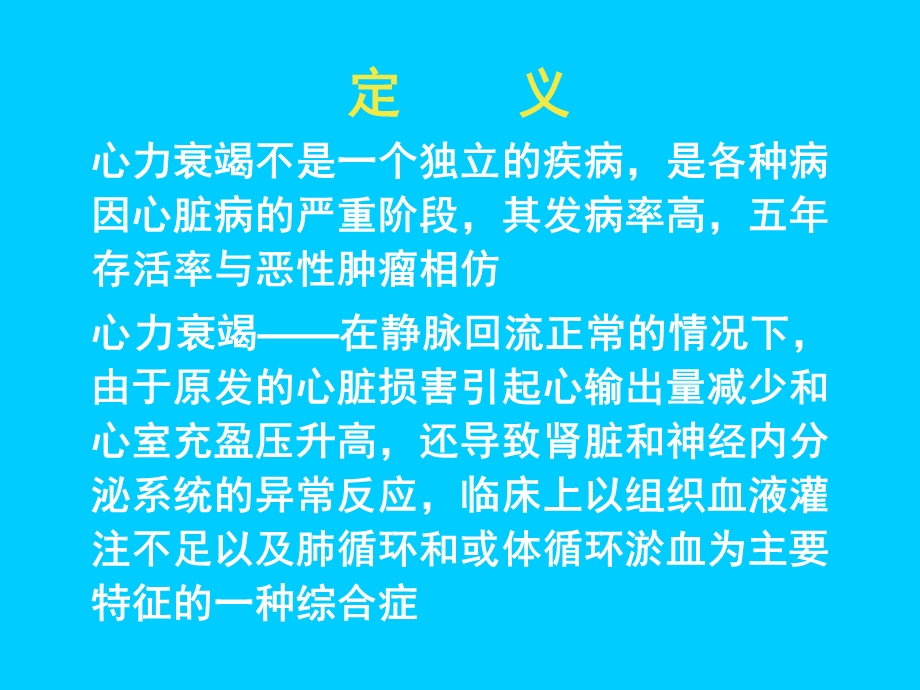 定　义

心力衰竭不是一个独立的疾病，是各种病因心脏病的严重阶段，其发病率高，五年存活率与恶性肿瘤相仿

心力衰竭——在静脉回流正常的情况下，由于原发的心脏损害引起心输出量减少和心室充盈压升高，还导致肾脏和神经内分泌系统的异常反应，临床上以组织血液灌注不足以及肺循环和或体循环淤血为主要特征的一种综合症